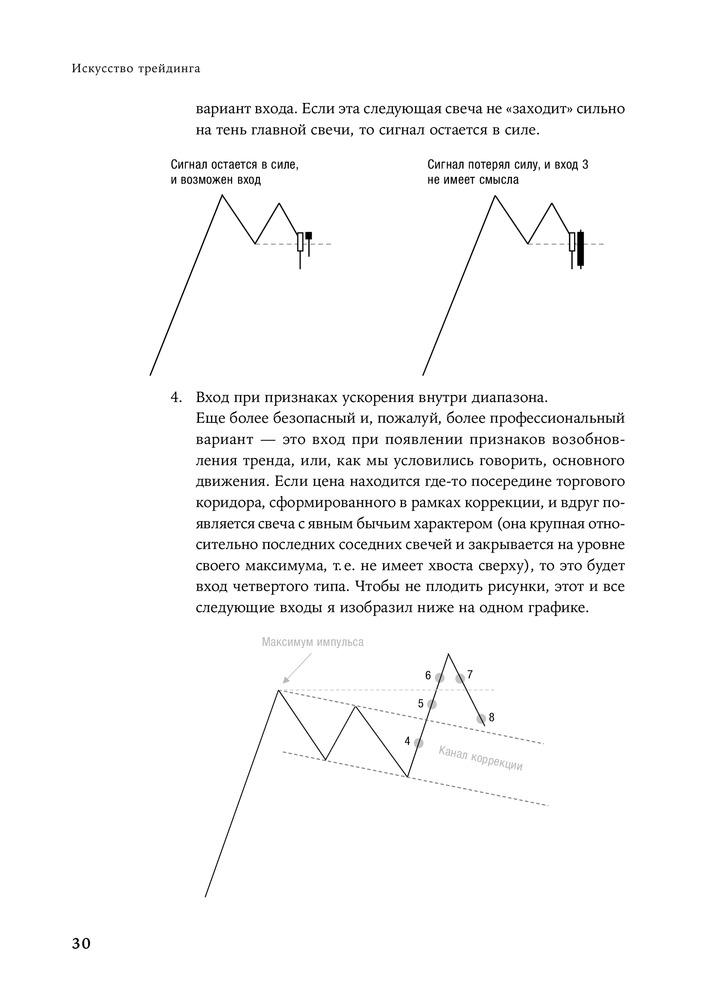 Искусство трейдинга

вариант входа. Если эта следующая свеча не «заходит» сильно на тень главной свечи, то сигнал остается в силе.

Сигнал остается в силе, и возможен вход

Сигнал потерял силу, и вход 3 не имеет смысла

4. Вход при признаках ускорения внутри диапазона. Еще более безопасный и, пожалуй, более профессиональный вариант — это вход при появлении признаков возобновления тренда, или, как мы условились говорить, основного движения. Если цена находится где-то посередине торгового коридора, сформированного в рамках коррекции, и вдруг появляется свеча с явным бычьим характером (она крупная относительно последних соседних свечей и закрывается на уровне своего максимума, т. е. не имеет хвоста сверху), то это будет вход четвертого типа. Чтобы не плодить рисунки, этот и все следующие входы я изобразил ниже на одном графике.

Максимум импульса

6

7

5

8

4

Канал коррекции

30